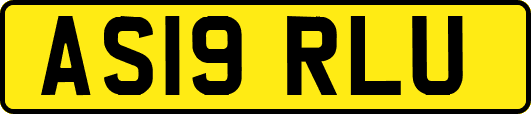 AS19 RLU